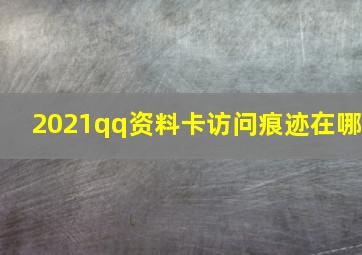 2021qq资料卡访问痕迹在哪